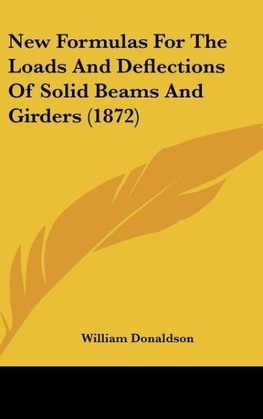 New Formulas For The Loads And Deflections Of Solid Beams And Girders (1872)

William Donaldson